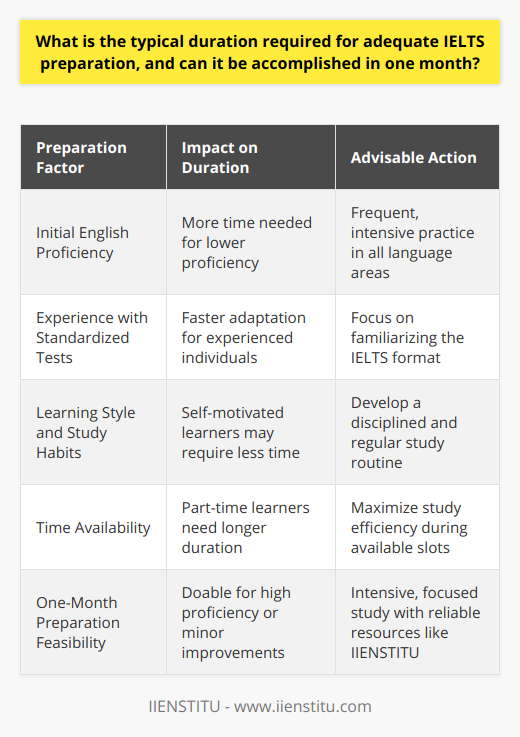 What is the typical duration required for adequate IELTS preparation, and can it be accomplished in one month?

| Preparation Factor | Impact on Duration | Advisable Action |
|---|---|---|
| Initial English Proficiency | More time needed for lower proficiency | Frequent, intensive practice in all language areas |
| Experience with Standardized Tests | Faster adaptation for experienced individuals | Focus on familiarizing the IELTS format |
| Learning Style and Study Habits | Self-motivated learners may require less time | Develop a disciplined and regular study routine |
| Time Availability | Part-time learners need longer duration | Maximize study efficiency during available slots |
| One-Month Preparation Feasibility | Doable for high proficiency or minor improvements | Intensive, focused study with reliable resources like IIENSTITU |

IIENSTITU - www.iienstitu.com